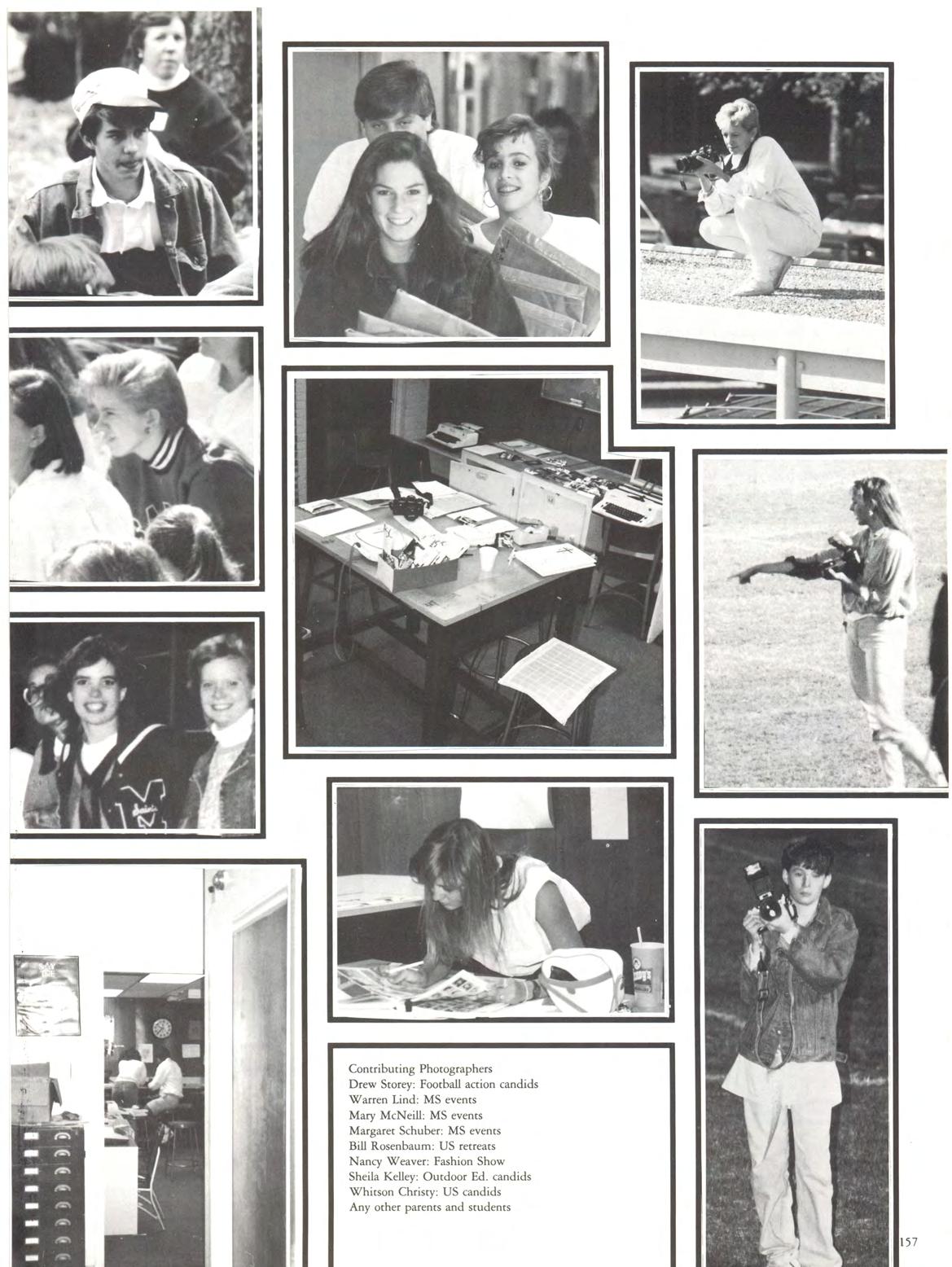 Contributing Photographers
Drew Storey: Football action candids
Warren Lind: MS events
Mary McNeill: MS events
Margaret Schuber: MS events
Bill Rosenbaum: US retreats
Nancy Weaver: Fashion Show
Sheila Kelley: Outdoor Ed. candids
Whitson Christy: US candids
Any other parents and students

157